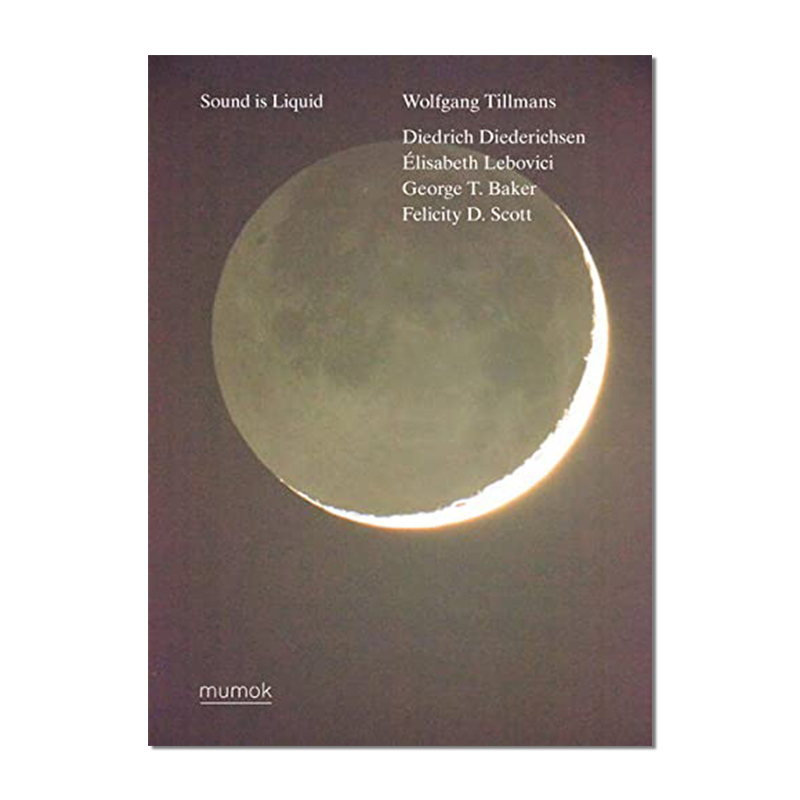 Sound is Liquid

Wolfgang Tillmans

Diedrich Diederichsen
Élisabeth Lebovici
George T. Baker
Felicity D. Scott

mumok